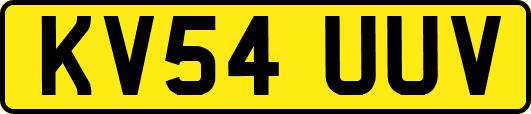 KV54 UUV